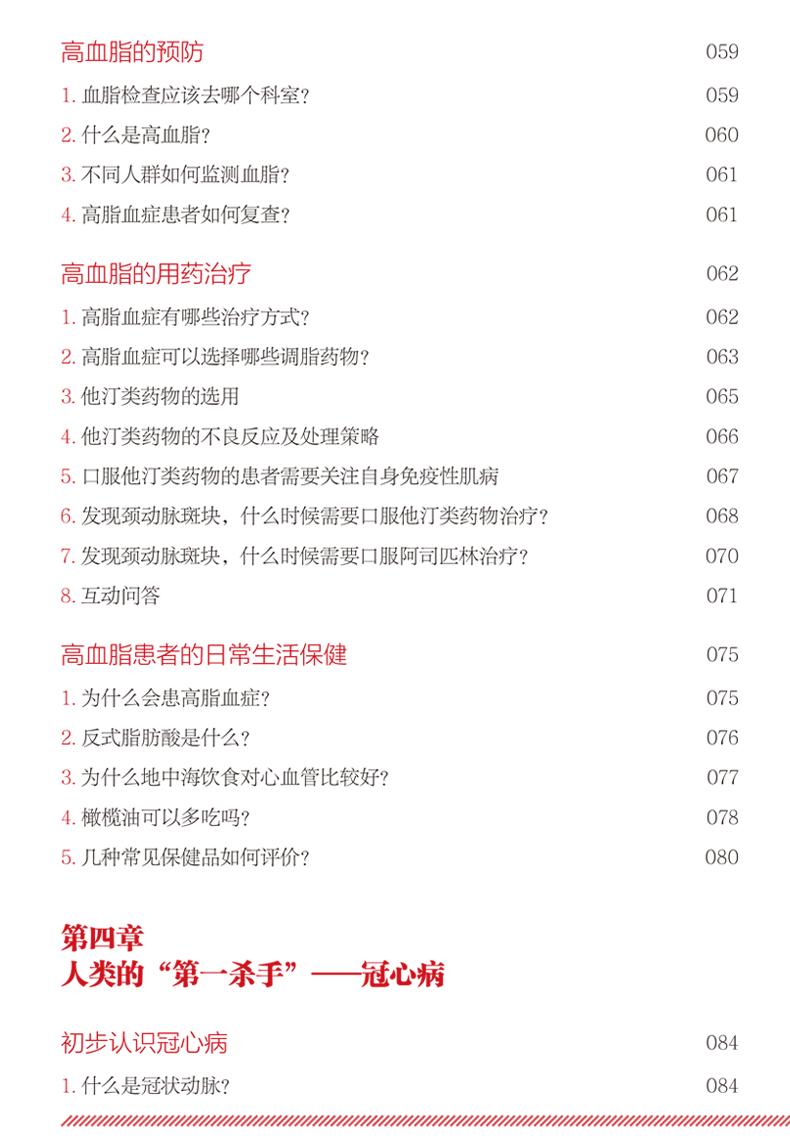 高血脂的预防 059

1. 血脂检查应该去哪个科室? 059

2. 什么是高血脂? 060

3. 不同人群如何监测血脂? 061

4. 高脂血症患者如何复查? 061

高血脂的用药治疗 062

1. 高脂血症有哪些治疗方式? 062

2. 高脂血症可以选择哪些调脂药物? 063

3. 他汀类药物的选用 065

4. 他汀类药物的不良反应及处理策略 066

5. 口服他汀类药物的患者需要关注自身免疫性肌病 067

6. 发现颈动脉斑块，什么时候需要口服他汀类药物治疗? 068

7. 发现颈动脉斑块，什么时候需要口服阿司匹林治疗? 070

8. 互动问答 071

高血脂患者的日常生活保健 075

1. 为什么会患高脂血症? 075

2. 反式脂肪酸是什么? 076

3. 为什么地中海饮食对心血管比较好? 077

4. 橄榄油可以多吃吗? 078

5. 几种常见保健品如何评价? 080

第四章
人类的“第一杀手”——冠心病

初步认识冠心病 084

1. 什么是冠状动脉? 084